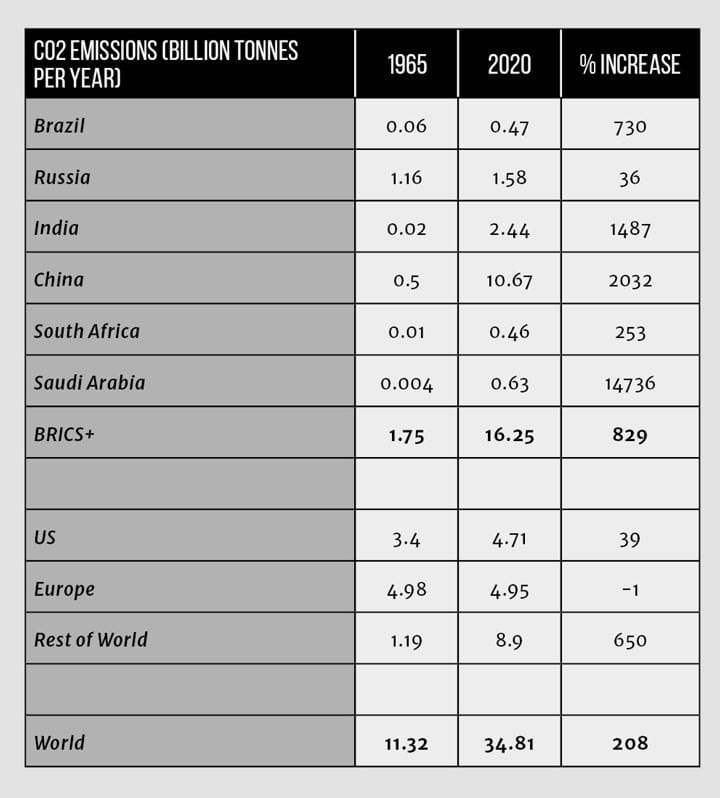 | CO2 EMISSIONS (BILLION TONNES PER YEAR) | 1965 | 2020 | % INCREASE |
|---|---|---|---|
| Brazil | 0.06 | 0.47 | 730 |
| Russia | 1.16 | 1.58 | 36 |
| India | 0.02 | 2.44 | 1487 |
| China | 0.5 | 10.67 | 2032 |
| South Africa | 0.01 | 0.46 | 253 |
| Saudi Arabia | 0.004 | 0.63 | 14736 |
| BRICS+ | 1.75 | 16.25 | 829 |
| | | | |
| US | 3.4 | 4.71 | 39 |
| Europe | 4.98 | 4.95 | -1 |
| Rest of World | 1.19 | 8.9 | 650 |
| | | | |
| World | 11.32 | 34.81 | 208 |